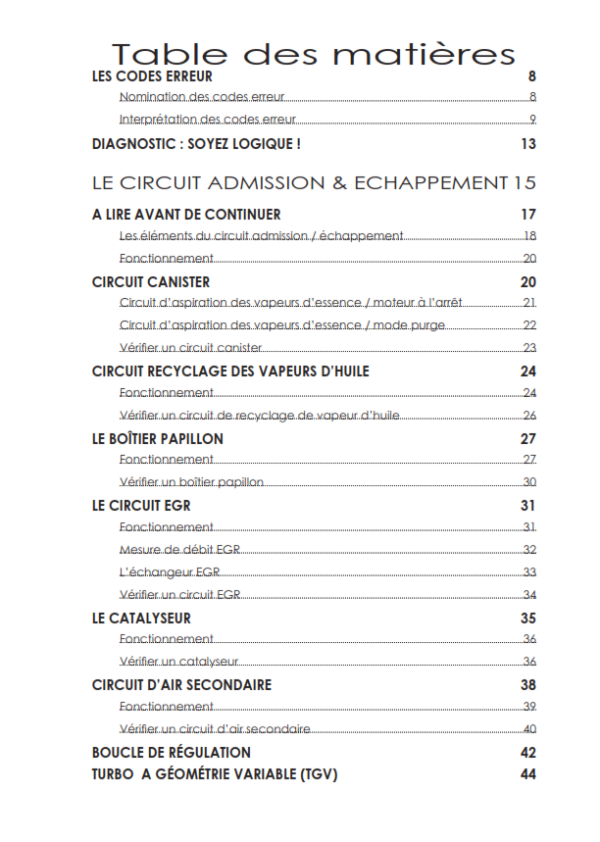 Table des matières

LES CODES ERREUR 8

Nomination des codes erreur 8

Interprétation des codes erreur 9

DIAGNOSTIC : SOYEZ LOGIQUE ! 13

LE CIRCUIT ADMISSION & ECHAPPEMENT 15

A LIRE AVANT DE CONTINUER 17

Les éléments du circuit admission / échappement 18

Fonctionnement 20

CIRCUIT CANISTER 20

Circuit d'aspiration des vapeurs d'essence / moteur à l'arrêt 21

Circuit d'aspiration des vapeurs d'essence / mode purge 22

Vérifier un circuit canister 23

CIRCUIT RECYCLAGE DES VAPEURS D'HUILE 24

Fonctionnement 24

Vérifier un circuit de recyclage de vapeur d'huile 26

LE BOÎTIER PAPILLON 27

Fonctionnement 27

Vérifier un boîtier papillon 30

LE CIRCUIT EGR 31

Fonctionnement 31

Mesure de débit EGR 32

L'échangeur EGR 33

Vérifier un circuit EGR 34

LE CATALYSEUR 35

Fonctionnement 36

Vérifier un catalyseur 36

CIRCUIT D'AIR SECONDAIRE 38

Fonctionnement 39

Vérifier un circuit d'air secondaire 40

BOUCLE DE RÉGULATION 42

TURBO A GÉOMÉTRIE VARIABLE (TGV) 44